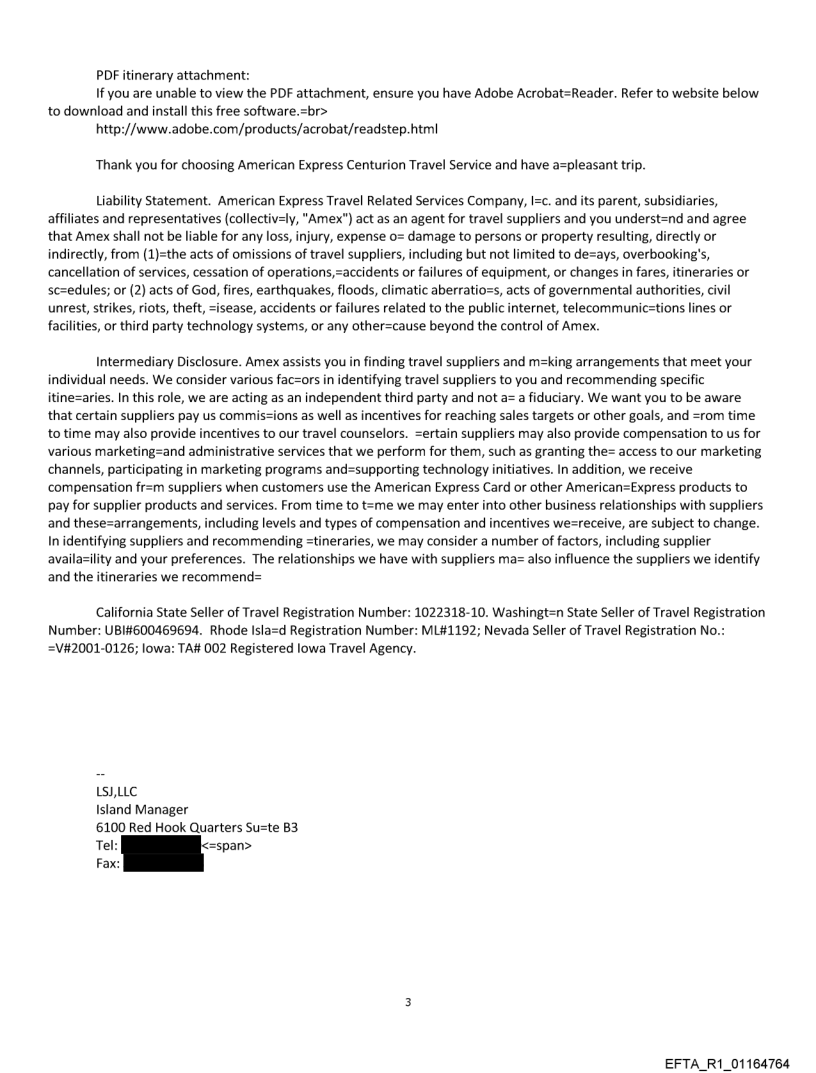 PDF itinerary attachment:
If you are unable to view the PDF attachment, ensure you have Adobe Acrobat=Reader. Refer to website below to download and install this free software.=br>
http://www.adobe.com/products/acrobat/readstep.html

Thank you for choosing American Express Centurion Travel Service and have a=pleasant trip.

Liability Statement. American Express Travel Related Services Company, I=c. and its parent, subsidiaries, affiliates and representatives (collectiv=ly, "Amex") act as an agent for travel suppliers and you underst=nd and agree that Amex shall not be liable for any loss, injury, expense o= damage to persons or property resulting, directly or indirectly, from (1)=the acts of omissions of travel suppliers, including but not limited to de=ays, overbooking's, cancellation of services, cessation of operations,=accidents or failures of equipment, or changes in fares, itineraries or sc=edules; or (2) acts of God, fires, earthquakes, floods, climatic aberratio=s, acts of governmental authorities, civil unrest, strikes, riots, theft, =isease, accidents or failures related to the public internet, telecommunic=tions lines or facilities, or third party technology systems, or any other=cause beyond the control of Amex.

Intermediary Disclosure. Amex assists you in finding travel suppliers and m=king arrangements that meet your individual needs. We consider various fac=ors in identifying travel suppliers to you and recommending specific itine=aries. In this role, we are acting as an independent third party and not a= a fiduciary. We want you to be aware that certain suppliers pay us commis=ions as well as incentives for reaching sales targets or other goals, and =rom time to time may also provide incentives to our travel counselors. =ertain suppliers may also provide compensation to us for various marketing=and administrative services that we perform for them, such as granting the= access to our marketing channels, participating in marketing programs and=supporting technology initiatives. In addition, we receive compensation fr=m suppliers when customers use the American Express Card or other American=Express products to pay for supplier products and services. From time to t=me we may enter into other business relationships with suppliers and these=arrangements, including levels and types of compensation and incentives we=receive, are subject to change. In identifying suppliers and recommending =tineraries, we may consider a number of factors, including supplier availa=ility and your preferences. The relationships we have with suppliers ma= also influence the suppliers we identify and the itineraries we recommend=

California State Seller of Travel Registration Number: 1022318-10. Washingt=n State Seller of Travel Registration Number: UBI#600469694. Rhode Isla=d Registration Number: ML#1192; Nevada Seller of Travel Registration No.: =V#2001-0126; Iowa: TA# 002 Registered Iowa Travel Agency.

--
LSJ,LLC
Island Manager
6100 Red Hook Quarters Su=te B3
Tel: <=span>
Fax:

3

EFTA_R1_01164764